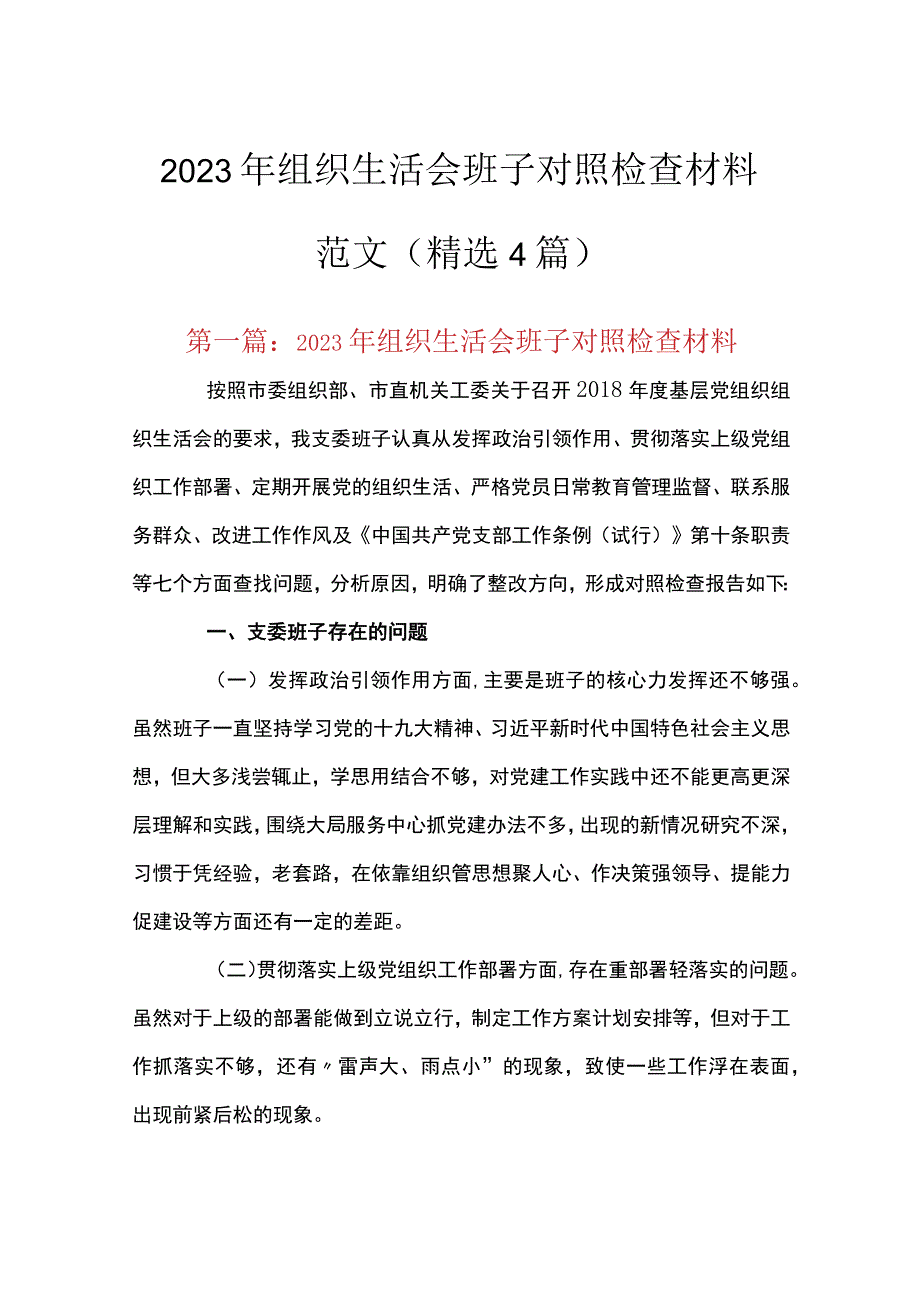 2023年组织生活会班子对照检查材料范文（精选4篇）

第一篇：2023年组织生活会班子对照检查材料

按照市委组织部、市直机关工委关于召开2018年度基层党组织组织生活会的要求，我支委班子认真从发挥政治引领作用、贯彻落实上级党组织工作部署、定期开展党的组织生活、严格党员日常教育管理监督、联系服务群众、改进工作作风及《中国共产党支部工作条例（试行）》第十条职责等七个方面查找问题，分析原因，明确了整改方向，形成对照检查报告如下：

一、支委班子存在的问题

（一）发挥政治引领作用方面，主要是班子的核心力发挥还不够强。虽然班子一直坚持学习党的十九大精神、习近平新时代中国特色社会主义思想，但大多浅尝辄止，学思用结合不够，对党建工作实践中还不能更高更深层理解和实践，围绕大局服务中心抓党建办法不多，出现的新情况研究不深，习惯于凭经验，老套路，在依靠组织管思想聚人心、作决策强领导、提能力促建设等方面还有一定的差距。

（二）贯彻落实上级党组织工作部署方面，存在重部署轻落实的问题。虽然对于上级的部署能做到立说立行，制定工作方案计划安排等，但对于工作抓落实不够，还有〃雷声大、雨点小”的现象，致使一些工作浮在表面，出现前紧后松的现象。